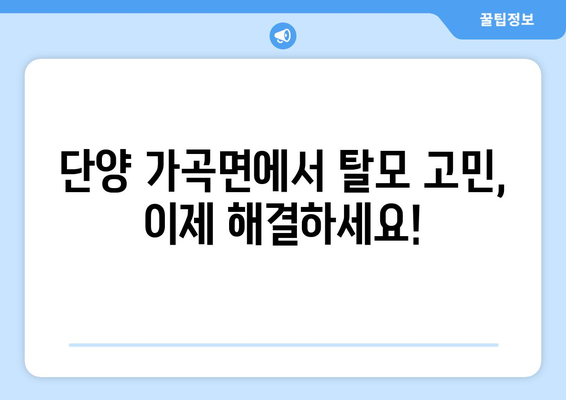 꿀팁정보

단양 가곡면에서 탈모 고민, 이제 해결하세요!